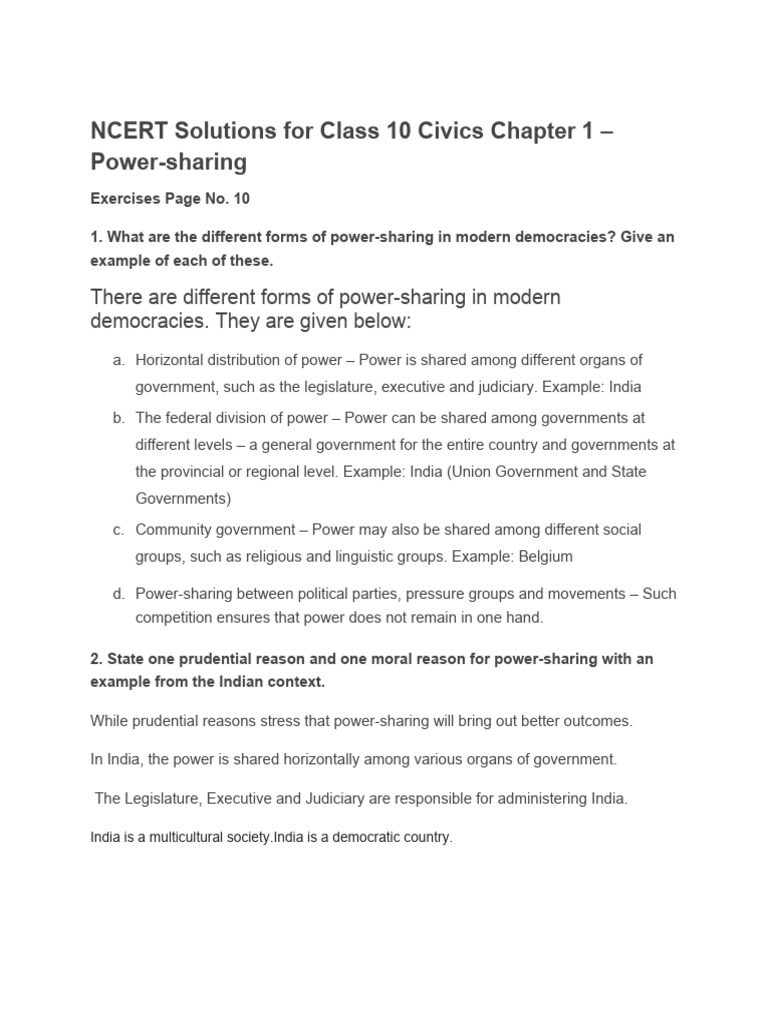 NCERT Solutions for Class 10 Civics Chapter 1 – Power-sharing

Exercises Page No. 10

1. What are the different forms of power-sharing in modern democracies? Give an example of each of these.

There are different forms of power-sharing in modern democracies. They are given below:

a. Horizontal distribution of power – Power is shared among different organs of government, such as the legislature, executive and judiciary. Example: India

b. The federal division of power – Power can be shared among governments at different levels – a general government for the entire country and governments at the provincial or regional level. Example: India (Union Government and State Governments)

c. Community government – Power may also be shared among different social groups, such as religious and linguistic groups. Example: Belgium

d. Power-sharing between political parties, pressure groups and movements – Such competition ensures that power does not remain in one hand.

2. State one prudential reason and one moral reason for power-sharing with an example from the Indian context.

While prudential reasons stress that power-sharing will bring out better outcomes.

In India, the power is shared horizontally among various organs of government.

The Legislature, Executive and Judiciary are responsible for administering India.

India is a multicultural society.India is a democratic country.